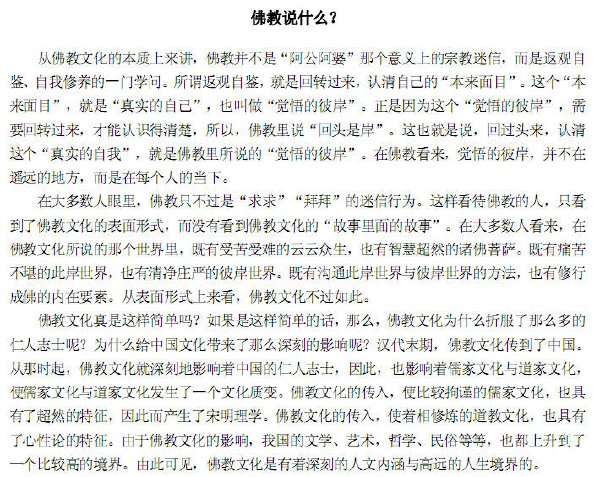 佛教说什么？

从佛教文化的本质上来讲，佛教并不是“阿公阿婆”那个意义上的宗教迷信，而是返观自鉴、自我修养的一门学问。所谓返观自鉴，就是回转过来，认清自己的“本来面目”。这个“本来面目”，就是“真实的自己”，也叫做“觉悟的彼岸”。正是因为这个“觉悟的彼岸”，需要回转过来，才能认识得清楚，所以，佛教里说“回头是岸”。这也就是说，回过头来，认清这个“真实的自我”，就是佛教里所说的“觉悟的彼岸”。在佛教看来，觉悟的彼岸，并不在遥远的地方，而是在每个人的当下。

在大多数人眼里，佛教只不过是“求求”“拜拜”的迷信行为。这样看待佛教的人，只看到了佛教文化的表面形式，而没有看到佛教文化的“故事里面的故事”。在大多数人看来，在佛教文化所说的那个世界里，既有受苦受难的云云众生，也有智慧超然的诸佛菩萨。既有痛苦不堪的此岸世界，也有清净庄严的彼岸世界。既有沟通此岸世界与彼岸世界的方法，也有修行成佛的内在要素。从表面形式上来看，佛教文化不过如此。

佛教文化真是这样简单吗？如果是这样简单的话，那么，佛教文化为什么折服了那么多的仁人志士呢？为什么给中国文化带来了那么深刻的影响呢？汉代末期，佛教文化传到了中国。从那时起，佛教文化就深刻地影响着中国的仁人志士，因此，也影响着儒家文化与道家文化，使儒家文化与道家文化发生了一个文化质变。佛教文化的传入，使比较拘谨的儒家文化，也具有了超然的特征，因此而产生了宋明理学。佛教文化的传入，使着相修炼的道教文化，也具有了心性论的特征。由于佛教文化的影响，我国的文学、艺术，哲学、民俗等等，也都上升到了一个比较高的境界。由此可见，佛教文化是有着深刻的人文内涵与高远的人生境界的。